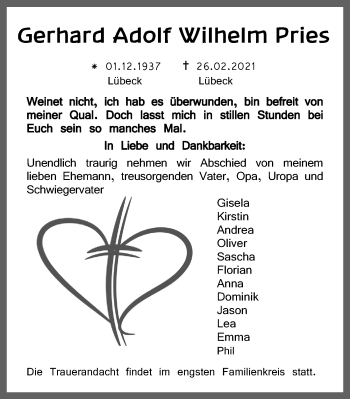 Gerhard Adolf Wilhelm Pries

* 01.12.1937 † 26.02.2021
Lübeck Lübeck

Weinet nicht, ich hab es überwunden, bin befreit von meiner Qual. Doch lasst mich in stillen Stunden bei Euch sein so manches Mal.

In Liebe und Dankbarkeit:

Unendlich traurig nehmen wir Abschied von meinem lieben Ehemann, treusorgenden Vater, Opa, Uropa und Schwiegervater

Gisela
Kirstin
Andrea
Oliver
Sascha
Florian
Anna
Dominik
Jason
Lea
Emma
Phil

Die Trauerandacht findet im engsten Familienkreis statt.